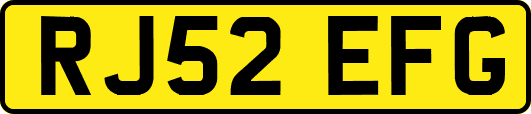 RJ52 EFG